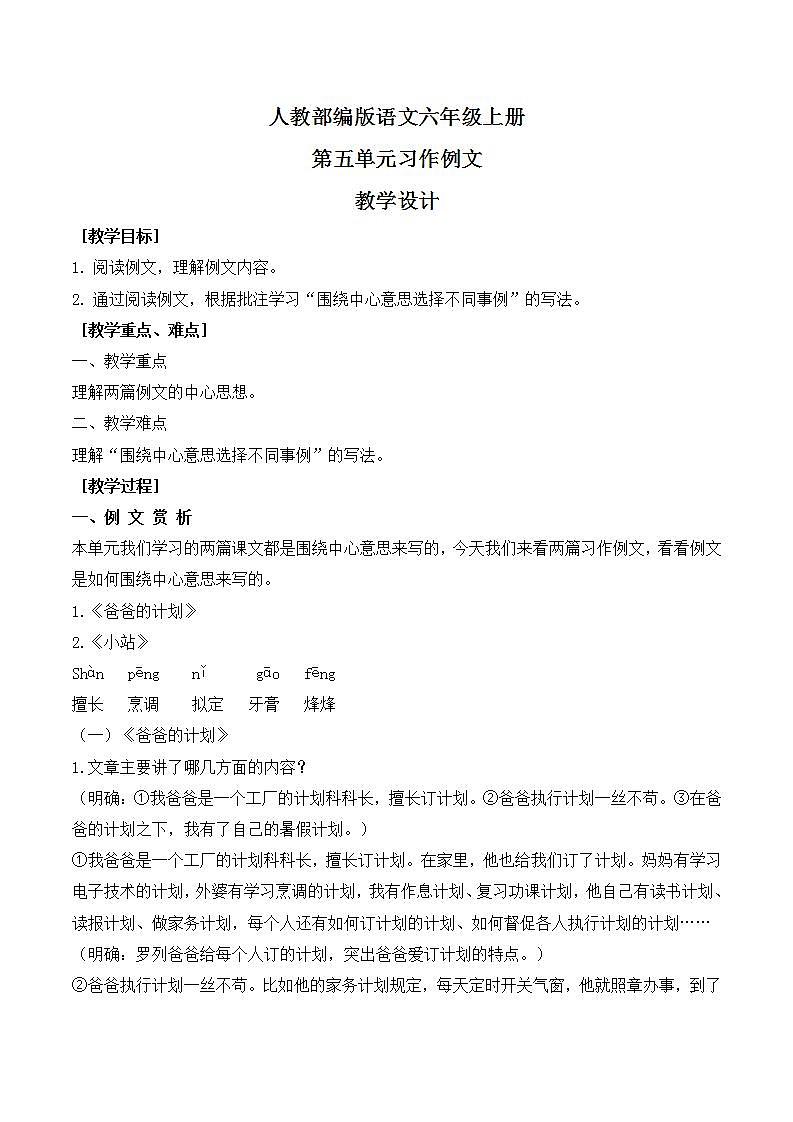 人教部编版语文六年级上册
第五单元习作例文
教学设计

［教学目标］
1. 阅读例文，理解例文内容。
2. 通过阅读例文，根据批注学习“围绕中心意思选择不同事例”的写法。

［教学重点、难点］
一、教学重点
理解两篇例文的中心思想。
二、教学难点
理解“围绕中心意思选择不同事例”的写法。

［教学过程］
一、例 文 赏 析
本单元我们学习的两篇课文都是围绕中心意思来写的，今天我们来看两篇习作例文，看看例文是如何围绕中心意思来写的。
1.《爸爸的计划》
2.《小站》

Shàn pēng nǐ gāo fēng
擅长 烹调 拟定 牙膏 烽烽

（一）《爸爸的计划》
1.文章主要讲了哪几方面的内容？
（明确：①我爸爸是一个工厂的计划科科长，擅长订计划。②爸爸执行计划一丝不苟。③在爸爸的计划之下，我有了自己的暑假计划。）
①我爸爸是一个工厂的计划科科长，擅长订计划。在家里，他也给我们订了计划。妈妈有学习电子技术的计划，外婆有学习烹调的计划，我有作息计划、复习功课计划，他自己有读书计划、读报计划、做家务计划，每个人还有如何订计划的计划、如何督促各人执行计划的计划……
（明确：罗列爸爸给每个人订的计划，突出爸爸爱订计划的特点。）
②爸爸执行计划一丝不苟。比如他的家务计划规定，每天定时开关气窗，他就照章办事，到了